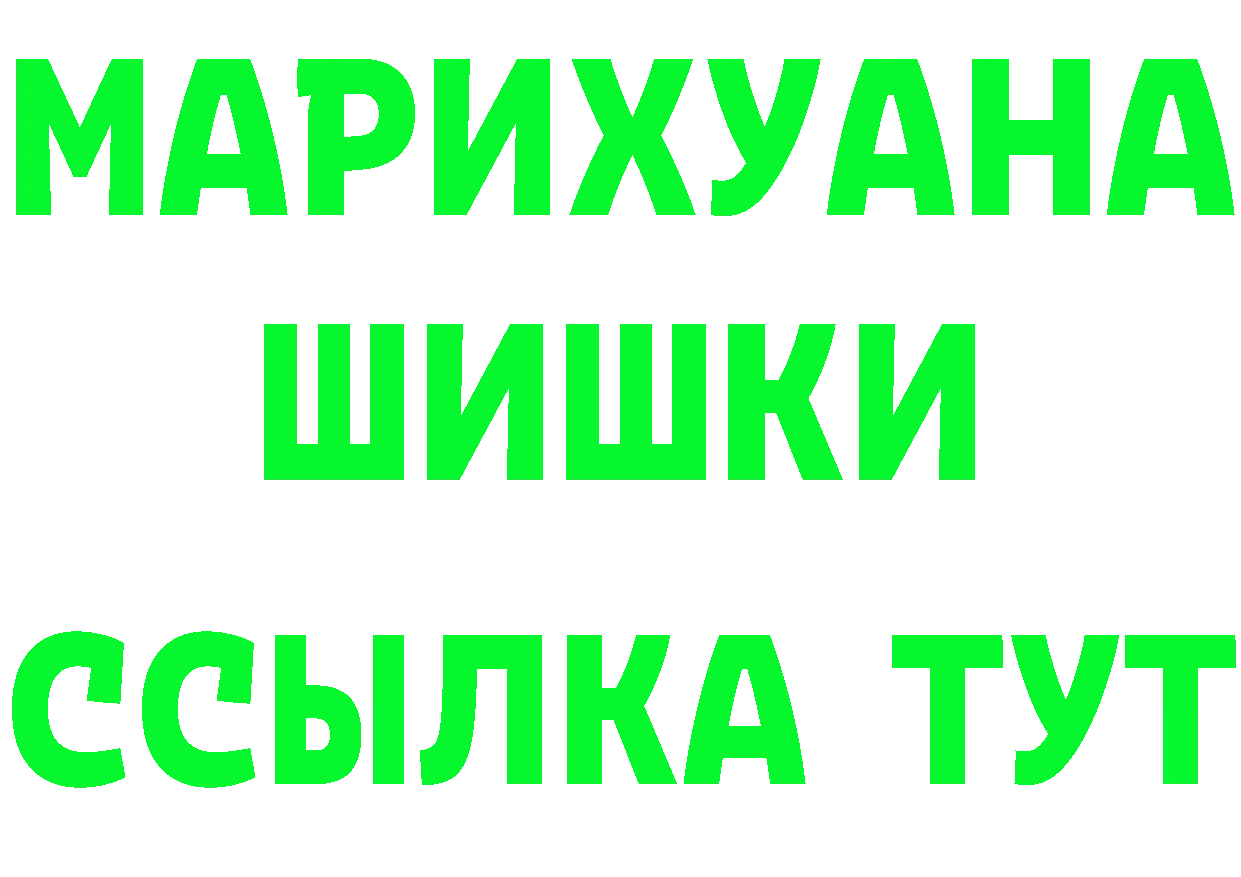 МАРИХУАНА
ШИШКИ
ССЫЛКА ТУТ